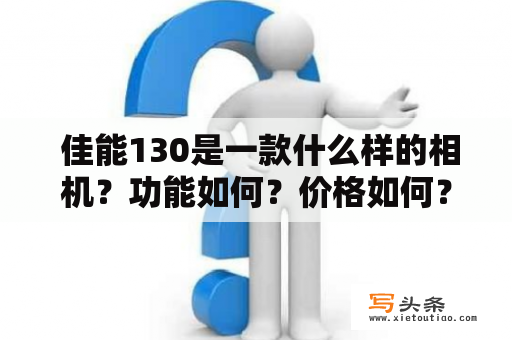 佳能130是一款什么样的相机？功能如何？价格如何？

写头条
www.xietoutiao.com